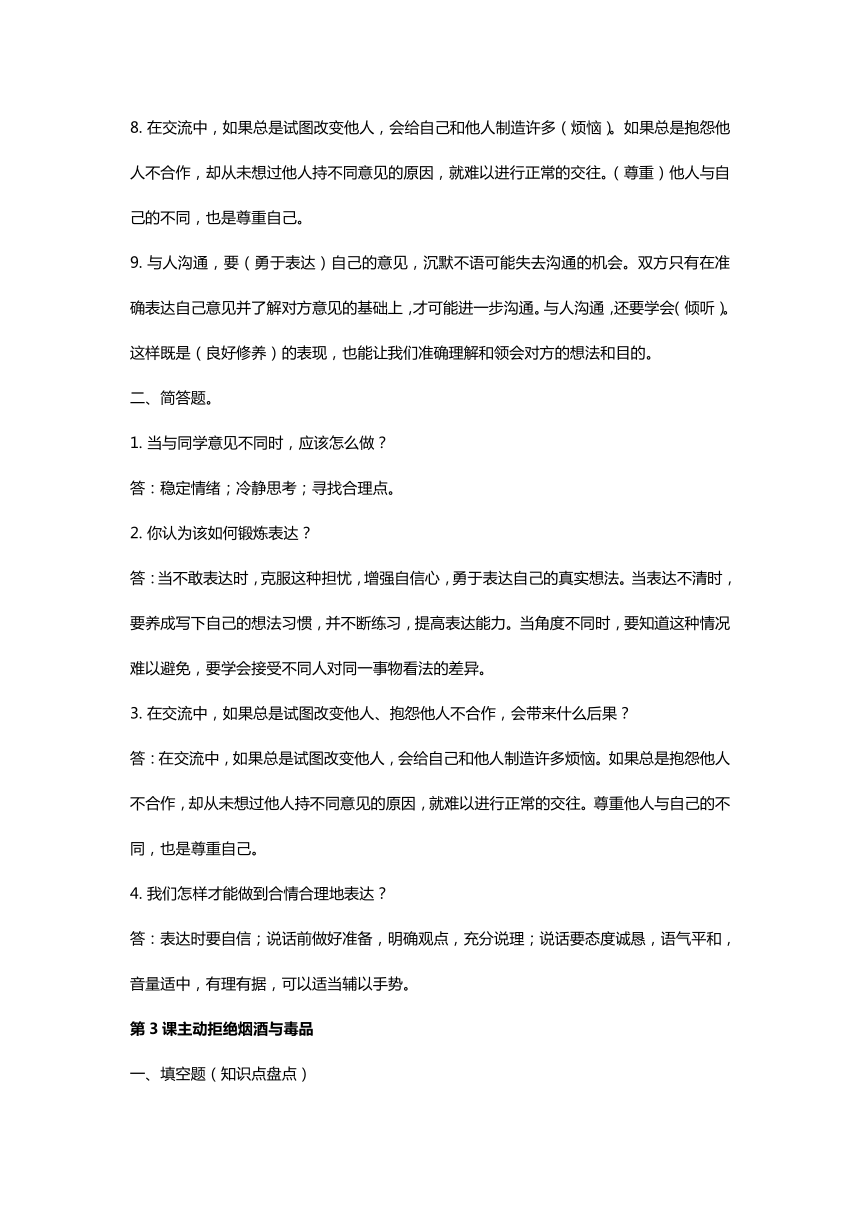 8. 在交流中，如果总是试图改变他人，会给自己和他人制造许多（烦恼）。如果总是抱怨他人不合作，却从未想过他人持不同意见的原因，就难以进行正常的交往。（尊重）他人与自己的不同，也是尊重自己。

9. 与人沟通，要（勇于表达）自己的意见，沉默不语可能失去沟通的机会。双方只有在准确表达自己意见并了解对方意见的基础上，才可能进一步沟通。与人沟通，还要学会（倾听）。这样既是（良好修养）的表现，也能让我们准确理解和领会对方的想法和目的。

二、简答题。

1. 当与同学意见不同时，应该怎么做？

答：稳定情绪；冷静思考；寻找合理点。

2. 你认为该如何锻炼表达？

答：当不敢表达时，克服这种担忧，增强自信心，勇于表达自己的真实想法。当表达不清时，要养成写下自己的想法习惯，并不断练习，提高表达能力。当角度不同时，要知道这种情况难以避免，要学会接受不同人对同一事物看法的差异。

3. 在交流中，如果总是试图改变他人、抱怨他人不合作，会带来什么后果？

答：在交流中，如果总是试图改变他人，会给自己和他人制造许多烦恼。如果总是抱怨他人不合作，却从未想过他人持不同意见的原因，就难以进行正常的交往。尊重他人与自己的不同，也是尊重自己。

4. 我们怎样才能做到合情合理地表达？

答：表达时要自信；说话前做好准备，明确观点，充分说理；说话要态度诚恳，语气平和，音量适中，有理有据，可以适当辅以手势。

第 3 课主动拒绝烟酒与毒品

一、填空题（知识点盘点）